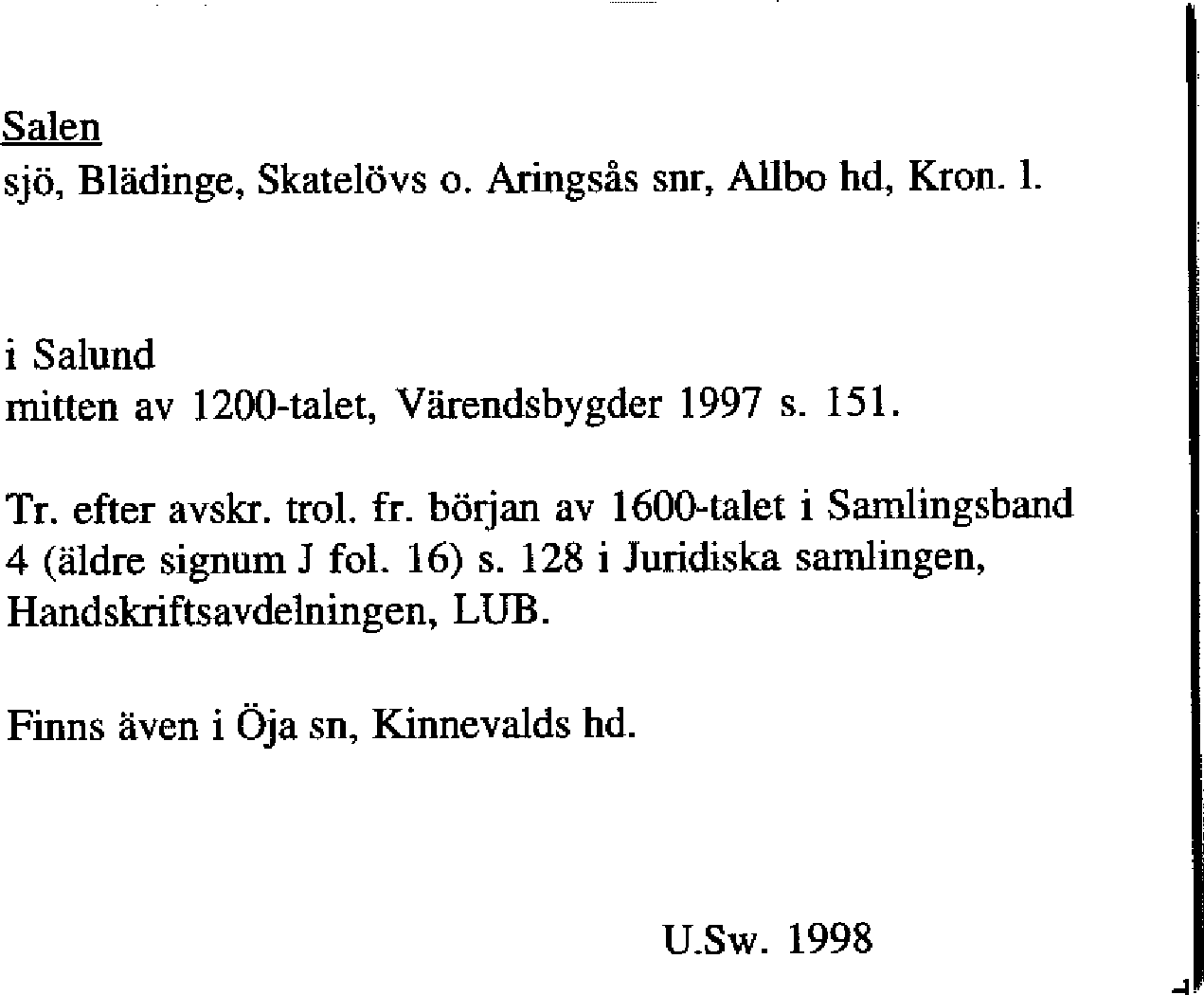 Salen
sjö, Blädinge, Skatelövs o. Aringsås snr, Allbo hd, Kron. l.

i Salund
mitten av 1200-talet, Värendsbygder 1997 s. 151.

Tr. efter avskr. trol. fr. början av 1600-talet i Samlingsband 4 (äldre signum J fol. 16) s. 128 i Juridiska samlingen, Handskriftsavdelningen, LUB.

Finns även i Öja sn, Kinnevalds hd.

U.Sw. 1998